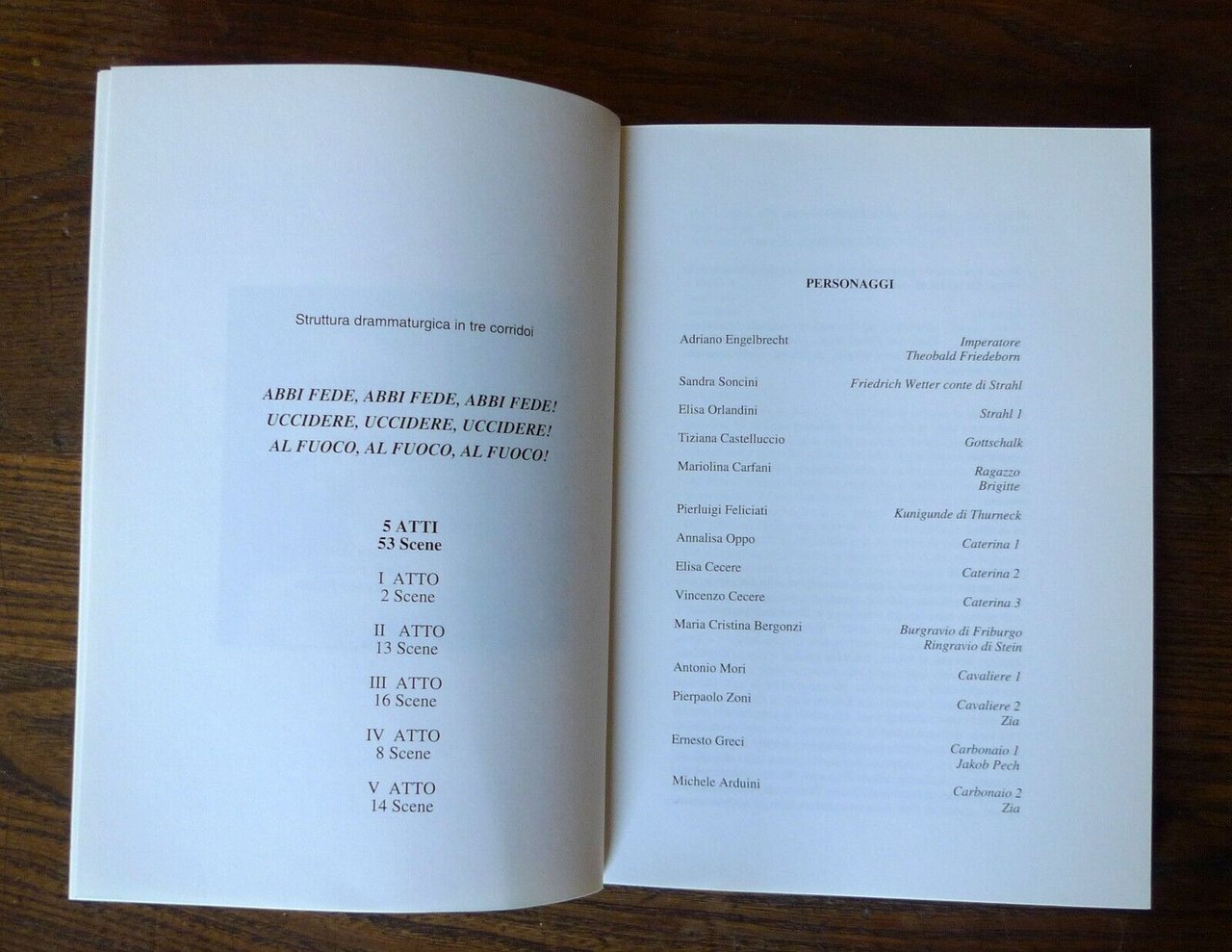 Struttura drammaturgica in tre corridoi

ABBI FEDE, ABBI FEDE, ABBI FEDE!
UCCIDERE, UCCIDERE, UCCIDERE!
AL FUOCO, AL FUOCO, AL FUOCO!

5 ATTI
53 Scene

I ATTO
2 Scene

II ATTO
13 Scene

III ATTO
16 Scene

IV ATTO
8 Scene

V ATTO
14 Scene

PERSONAGGI

Adriano Engelbrecht
Imperatore
Theobald Friedeborn

Sandra Soncini
Friedrich Wetter conte di Strahl

Elisa Orlandini
Strahl 1

Tiziana Castelluccio
Gottschalk

Mariolina Carfani
Ragazzo
Brigitte

Pierluigi Feliciati
Kunigunde di Thurneck

Annalisa Oppo
Caterina 1

Elisa Cecere
Caterina 2

Vincenzo Cecere
Caterina 3

Maria Cristina Bergonzi
Burgravio di Friburgo
Ringravio di Stein

Antonio Mori
Cavaliere 1

Pierpaolo Zoni
Cavaliere 2
Zia

Ernesto Greci
Carbonaio 1
Jakob Pech

Michele Arduini
Carbonaio 2
Zia